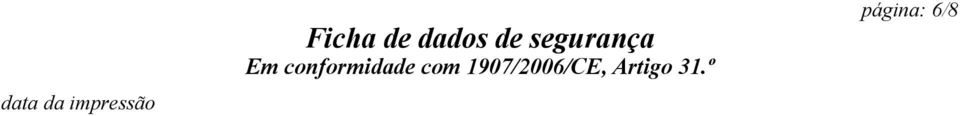 página: 6/8

Ficha de dados de segurança
Em conformidade com 1907/2006/CE, Artigo 31.º

data da impressão